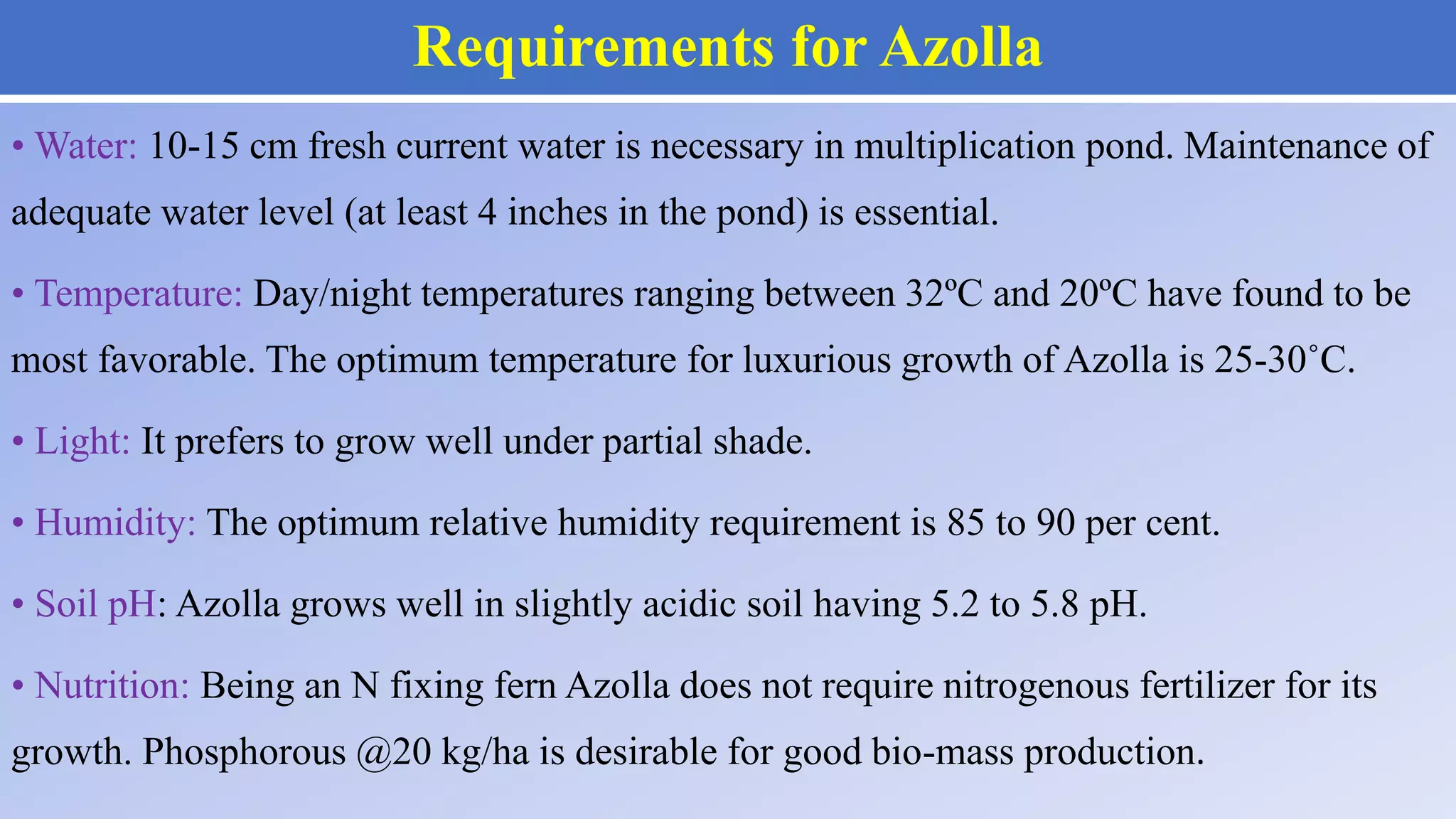 Requirements for Azolla

• Water: 10-15 cm fresh current water is necessary in multiplication pond. Maintenance of adequate water level (at least 4 inches in the pond) is essential.

• Temperature: Day/night temperatures ranging between 32ºC and 20ºC have found to be most favorable. The optimum temperature for luxurious growth of Azolla is 25-30˚C.

• Light: It prefers to grow well under partial shade.

• Humidity: The optimum relative humidity requirement is 85 to 90 per cent.

• Soil pH: Azolla grows well in slightly acidic soil having 5.2 to 5.8 pH.

• Nutrition: Being an N fixing fern Azolla does not require nitrogenous fertilizer for its growth. Phosphorous @20 kg/ha is desirable for good bio-mass production.